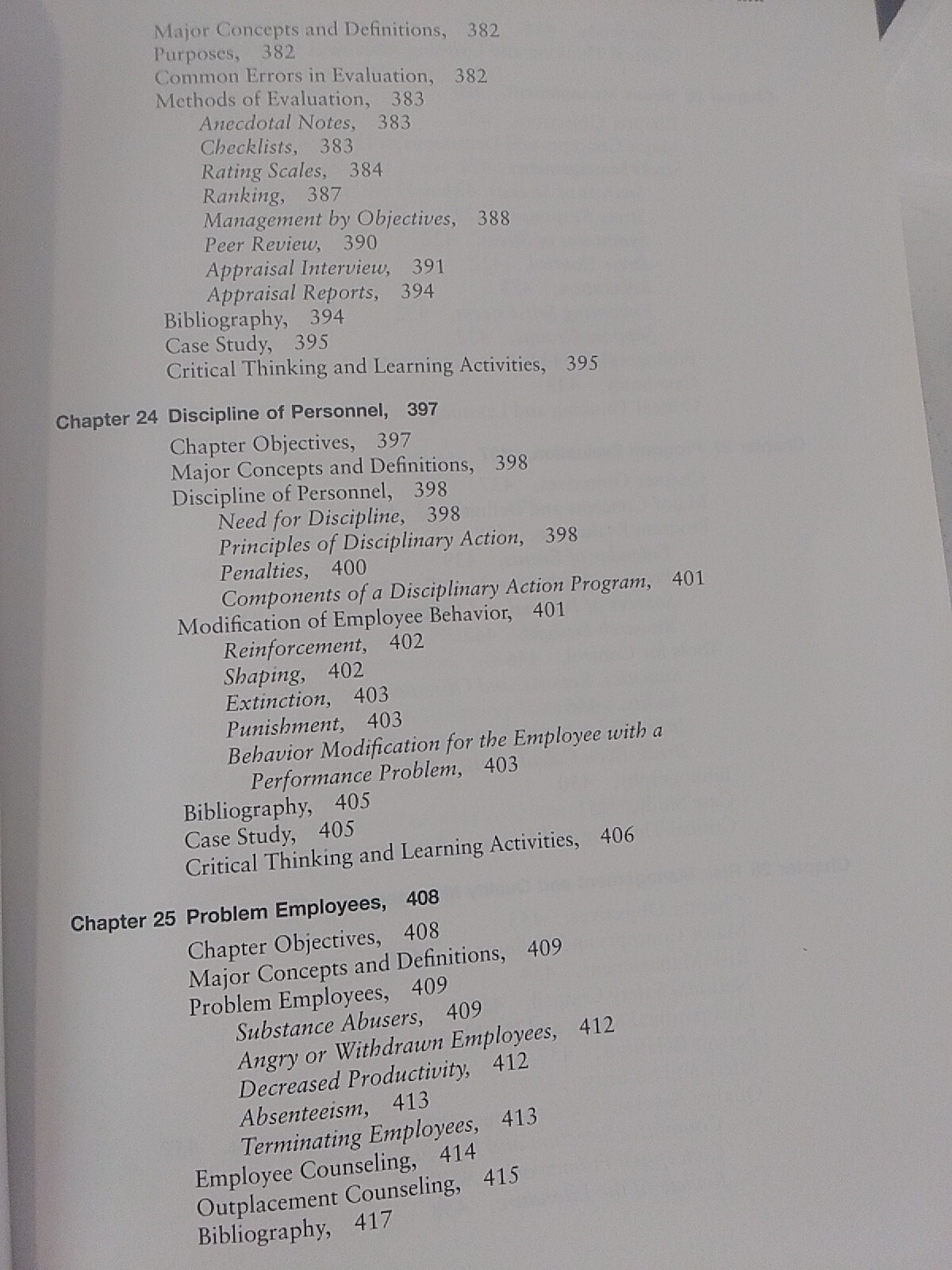 Major Concepts and Definitions, 382
Purposes, 382
Common Errors in Evaluation, 382
Methods of Evaluation, 383
Anecdotal Notes, 383
Checklists, 383
Rating Scales, 384
Ranking, 387
Management by Objectives, 388
Peer Review, 390
Appraisal Interview, 391
Appraisal Reports, 394
Bibliography, 394
Case Study, 395
Critical Thinking and Learning Activities, 395

Chapter 24 Discipline of Personnel, 397
Chapter Objectives, 397
Major Concepts and Definitions, 398
Discipline of Personnel, 398
Need for Discipline, 398
Principles of Disciplinary Action, 398
Penalties, 400
Components of a Disciplinary Action Program, 401
Modification of Employee Behavior, 401
Reinforcement, 402
Shaping, 402
Extinction, 403
Punishment, 403
Behavior Modification for the Employee with a Performance Problem, 403
Bibliography, 405
Case Study, 405
Critical Thinking and Learning Activities, 406

Chapter 25 Problem Employees, 408
Chapter Objectives, 408
Major Concepts and Definitions, 409
Problem Employees, 409
Substance Abusers, 409
Angry or Withdrawn Employees, 412
Decreased Productivity, 412
Absenteeism, 413
Terminating Employees, 413
Employee Counseling, 414
Outplacement Counseling, 415
Bibliography, 417